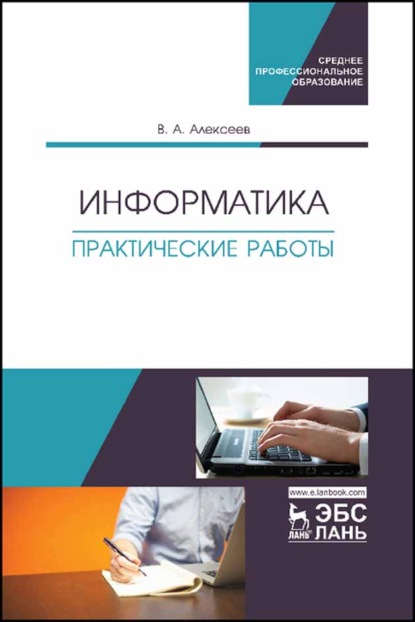 СРЕДНЕЕ ПРОФЕССИОНАЛЬНОЕ ОБРАЗОВАНИЕ

В. А. Алексеев

ИНФОРМАТИКА

ПРАКТИЧЕСКИЕ РАБОТЫ

www.e.lanbook.com

ЛАНЬ

ЭБС ЛАНЬ